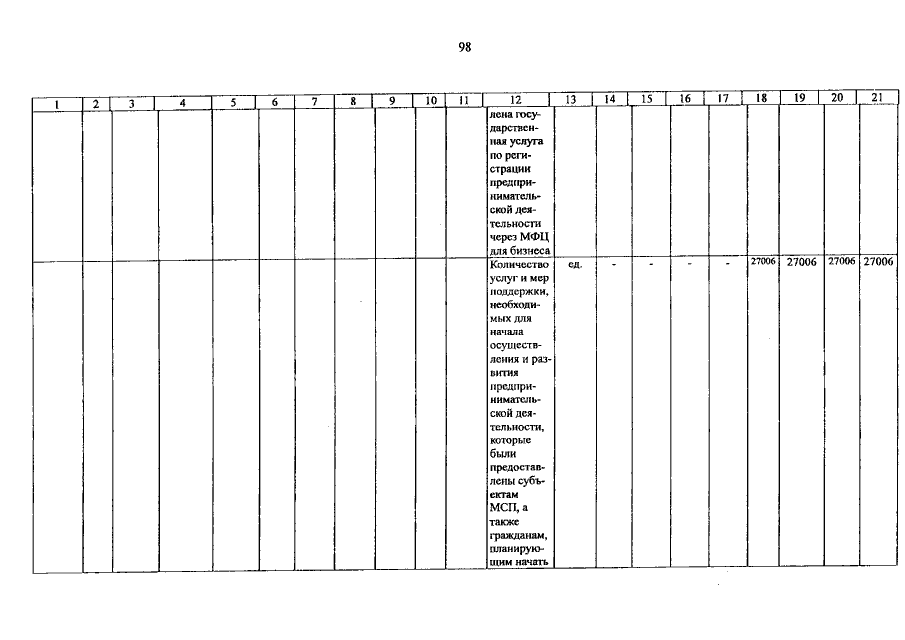 98

| 1 | 2 | 3 | 4 | 5 | 6 | 7 | 8 | 9 | 10 | 11 | 12 | 13 | 14 | 15 | 16 | 17 | 18 | 19 | 20 | 21 |
|---|---|---|---|---|---|---|---|---|---|---|---|---|---|---|---|---|---|---|---|---|
| | | | | | | | | | | | лена государственная услуга по регистрации предпринимательской деятельности через МФЦ для бизнеса | | | | | | | | | |
| | | | | | | | | | | | Количество услуг и мер поддержки, необходимых для начала осуществления и развития предпринимательской деятельности, которые были предоставлены субъектам МСП, а также гражданам, планирующим начать | ед. | - | - | - | - | 27006 | 27006 | 27006 | 27006 |